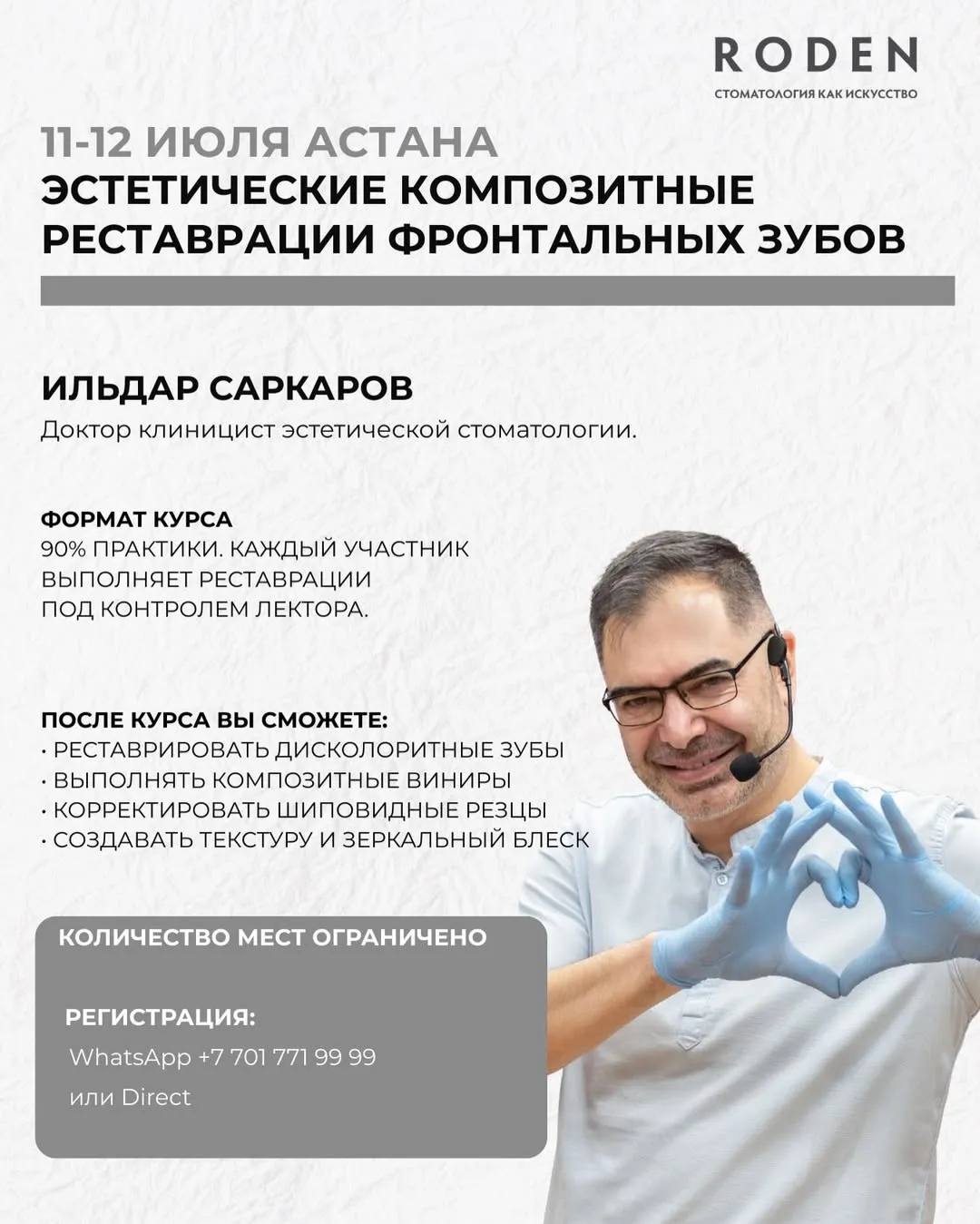 RODEN
СТОМАТОЛОГИЯ КАК ИСКУССТВО

11-12 ИЮЛЯ АСТАНА
ЭСТЕТИЧЕСКИЕ КОМПОЗИТНЫЕ РЕСТАВРАЦИИ ФРОНТАЛЬНЫХ ЗУБОВ

ИЛЬДАР САРКАРОВ
Доктор клиницист эстетической стоматологии.

ФОРМАТ КУРСА
90% ПРАКТИКИ. КАЖДЫЙ УЧАСТНИК ВЫПОЛНЯЕТ РЕСТАВРАЦИИ ПОД КОНТРОЛЕМ ЛЕКТОРА.

ПОСЛЕ КУРСА ВЫ СМОЖЕТЕ:
• РЕСТАВРИРОВАТЬ ДИСКОЛОРИТНЫЕ ЗУБЫ
• ВЫПОЛНЯТЬ КОМПОЗИТНЫЕ ВИНИРЫ
• КОРРЕКТИРОВАТЬ ШИПОВИДНЫЕ РЕЗЦЫ
• СОЗДАВАТЬ ТЕКСТУРУ И ЗЕРКАЛЬНЫЙ БЛЕСК

КОЛИЧЕСТВО МЕСТ ОГРАНИЧЕНО

РЕГИСТРАЦИЯ:
WhatsApp +7 701 771 99 99
или Direct